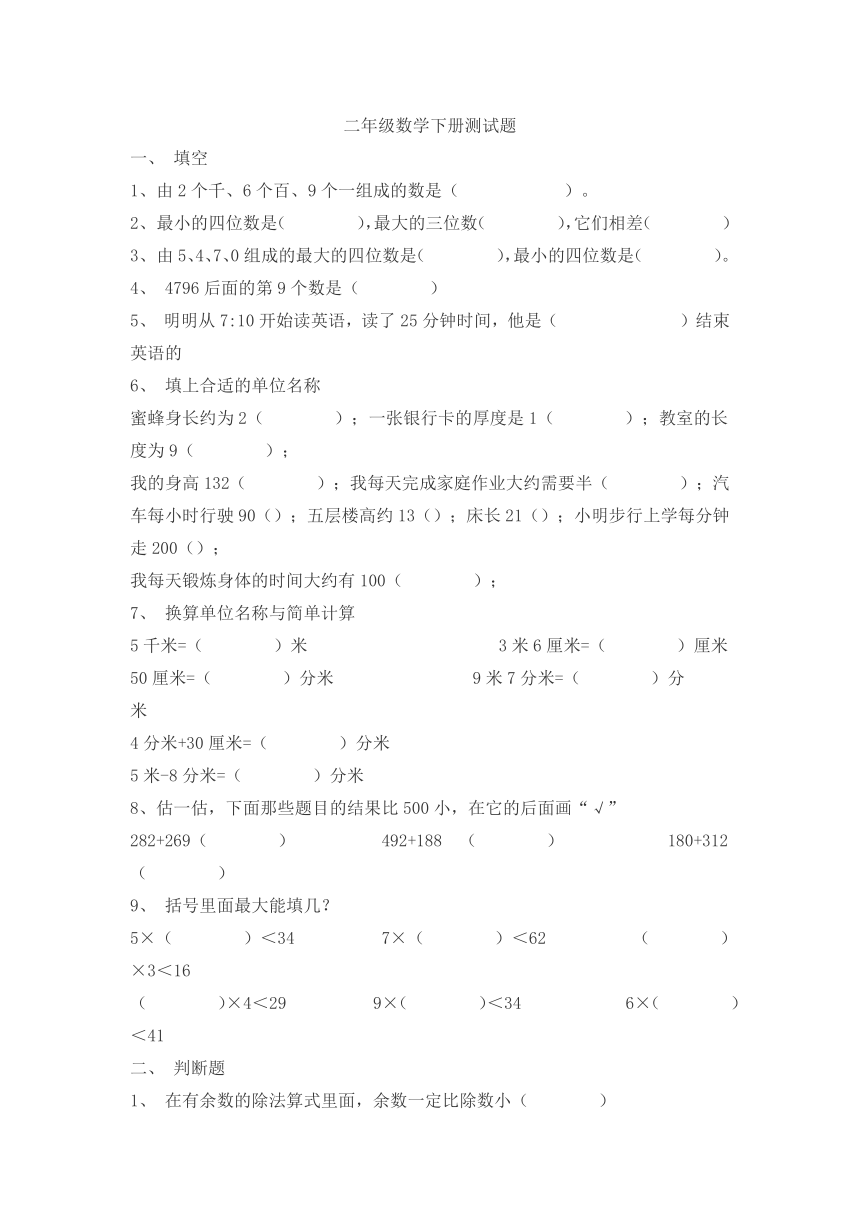 二年级数学下册测试题

一、 填空

1、由 2 个千、6 个百、9 个一组成的数是（　　　　　）。

2、最小的四位数是(　　　　),最大的三位数(　　　　),它们相差(　　　　)

3、由 5、4、7、0 组成的最大的四位数是(　　　　),最小的四位数是(　　　　)。

4、 4796 后面的第 9 个数是（　　　　）

5、 明明从 7:10 开始读英语，读了 25 分钟时间，他是（　　　　　　）结束英语的

6、 填上合适的单位名称

蜜蜂身长约为 2（　　　　）；一张银行卡的厚度是 1（　　　　）；教室的长度为 9（　　　　）；

我的身高 132（　　　　）；我每天完成家庭作业大约需要半（　　　　）；汽车每小时行驶 90（）；五层楼高约 13（）；床长 21（）；小明步行上学每分钟走 200（）；

我每天锻炼身体的时间大约有 100（　　　　）；

7、 换算单位名称与简单计算

5 千米=（　　　　）米　　　　3 米 6 厘米=（　　　　）厘米

50 厘米=（　　　　）分米　　　　9 米 7 分米=（　　　　）分米

4 分米+30 厘米=（　　　　）分米

5 米-8 分米=（　　　　）分米

8、估一估，下面那些题目的结果比 500 小，在它的后面画“√”

282+269（　　　　）　　492+188　（　　　　）　　180+312（　　　　）

9、 括号里面最大能填几？

5×（　　　　）<34　　7×（　　　　）<62　　（　　　　）×3<16

（　　　　)×4<29　　9×(　　　　)<34　　6×(　　　　)<41

二、 判断题

1、 在有余数的除法算式里面，余数一定比除数小（　　　　）